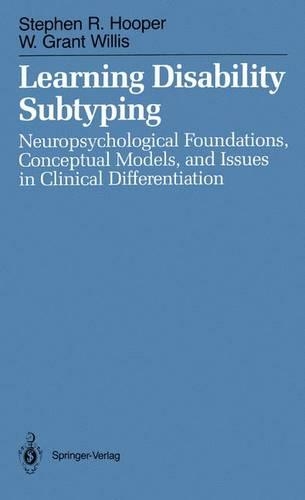 Stephen R. Hooper
W. Grant Willis

Learning Disability Subtyping

Neuropsychological Foundations, Conceptual Models, and Issues in Clinical Differentiation

Springer-Verlag